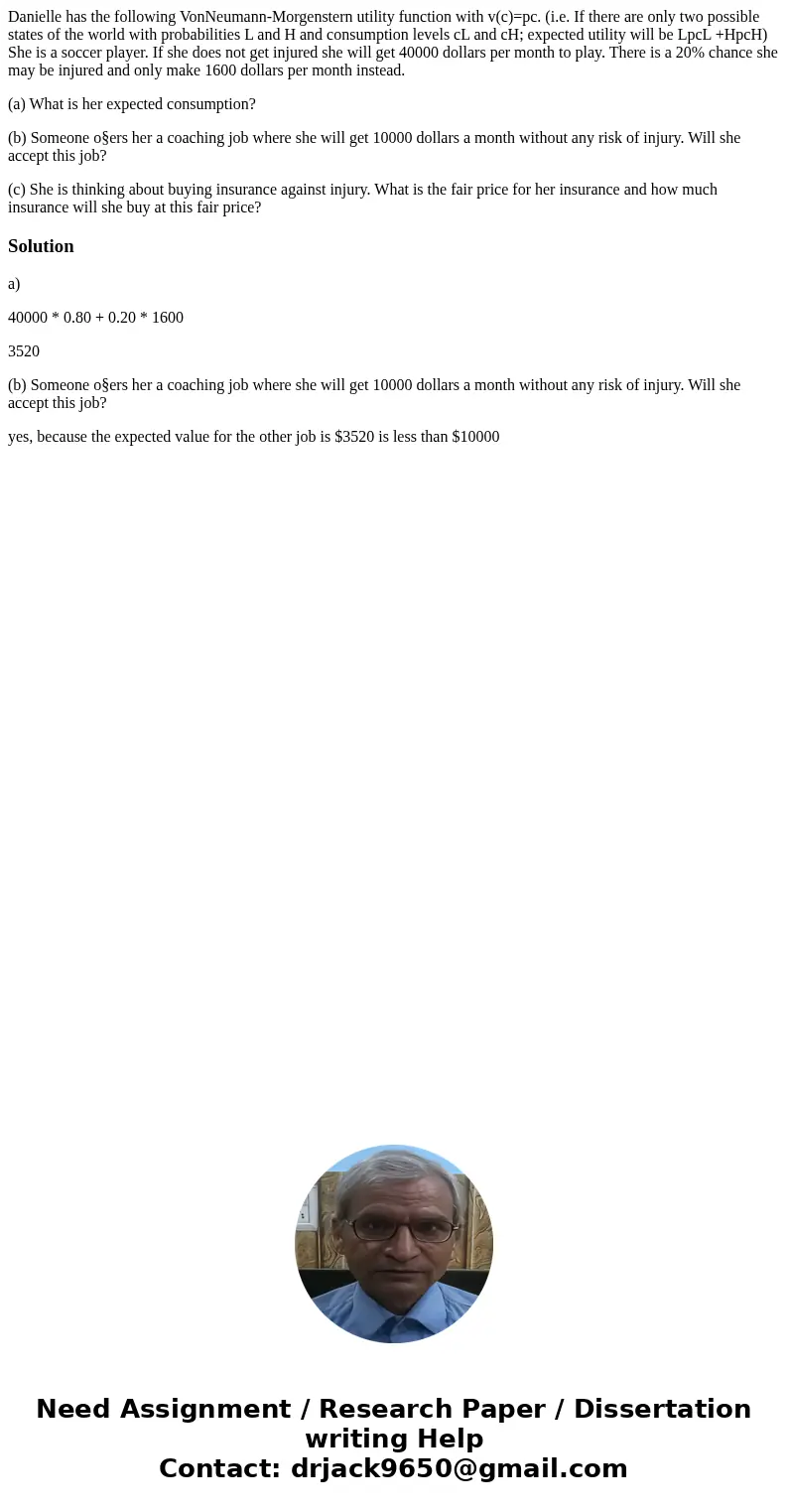 Danielle has the following VonNeumann-Morgenstern utility function with v(c)=pc. (i.e. If there are only two possible states of the world with probabilities L and H and consumption levels cL and cH; expected utility will be LpcL +HpcH) She is a soccer player. If she does not get injured she will get 40000 dollars per month to play. There is a 20% chance she may be injured and only make 1600 dollars per month instead.

(a) What is her expected consumption?

(b) Someone o§ers her a coaching job where she will get 10000 dollars a month without any risk of injury. Will she accept this job?

(c) She is thinking about buying insurance against injury. What is the fair price for her insurance and how much insurance will she buy at this fair price?

Solution

a)

40000 * 0.80 + 0.20 * 1600

3520

(b) Someone o§ers her a coaching job where she will get 10000 dollars a month without any risk of injury. Will she accept this job?

yes, because the expected value for the other job is $3520 is less than $10000

Need Assignment / Research Paper / Dissertation writing Help
Contact: drjack9650@gmail.com